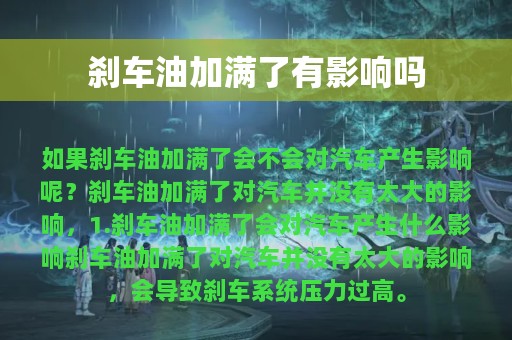 刹车油加满了有影响吗

如果刹车油加满了会不会对汽车产生影响呢？刹车油加满了对汽车并没有太大的影响，1.刹车油加满了会对汽车产生什么影响刹车油加满了对汽车并没有太大的影响，会导致刹车系统压力过高。